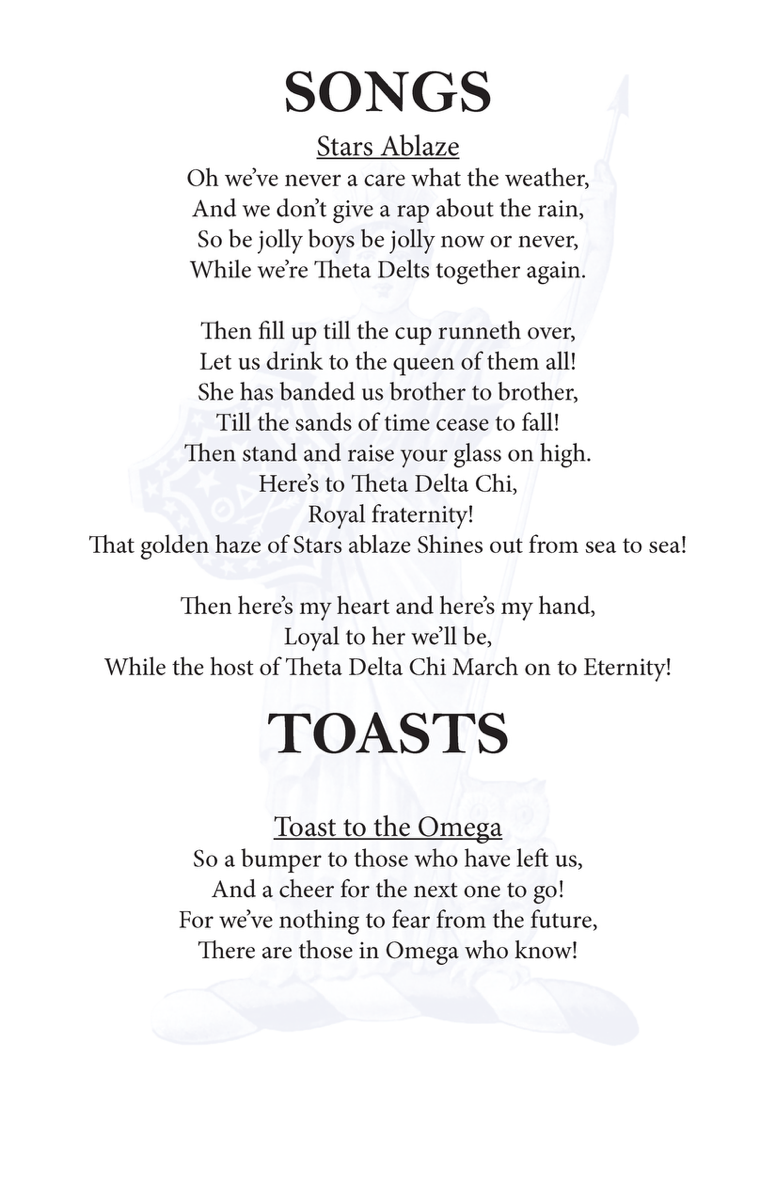 SONGS

Stars Ablaze

Oh we've never a care what the weather,
And we don't give a rap about the rain,
So be jolly boys be jolly now or never,
While we're Theta Delts together again.

Then fill up till the cup runneth over,
Let us drink to the queen of them all!
She has banded us brother to brother,
Till the sands of time cease to fall!
Then stand and raise your glass on high.
Here's to Theta Delta Chi,
Royal fraternity!
That golden haze of Stars ablaze Shines out from sea to sea!

Then here's my heart and here's my hand,
Loyal to her we'll be,
While the host of Theta Delta Chi March on to Eternity!

TOASTS

Toast to the Omega

So a bumper to those who have left us,
And a cheer for the next one to go!
For we've nothing to fear from the future,
There are those in Omega who know!